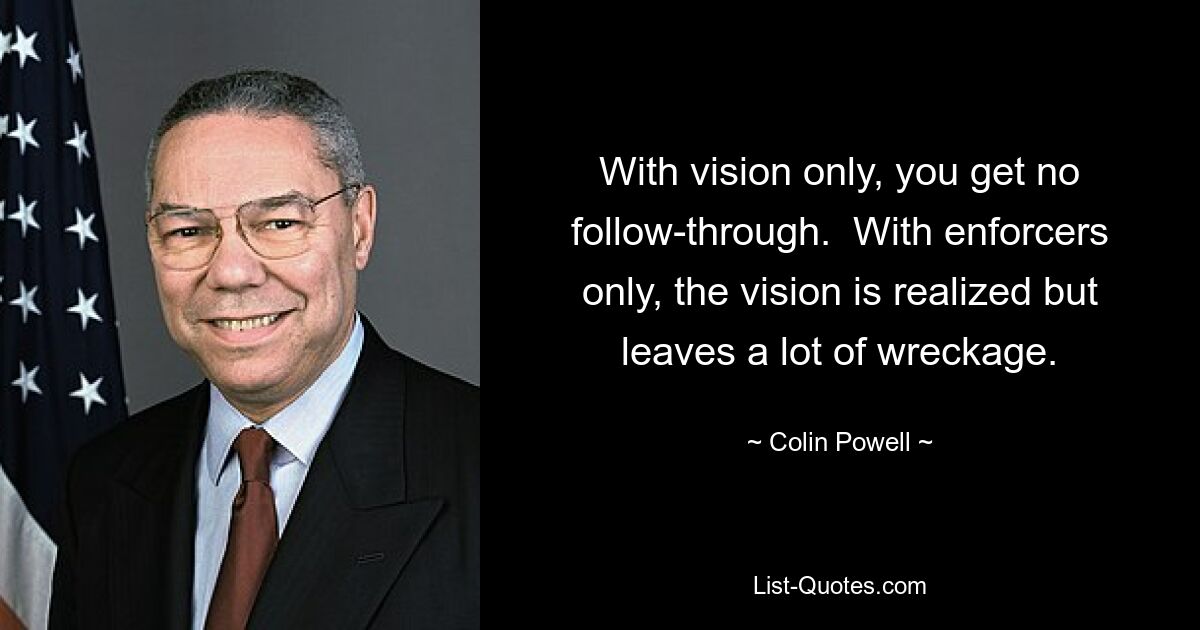 With vision only, you get no follow-through.  With enforcers only, the vision is realized but leaves a lot of wreckage.

~ Colin Powell ~

List-Quotes.com